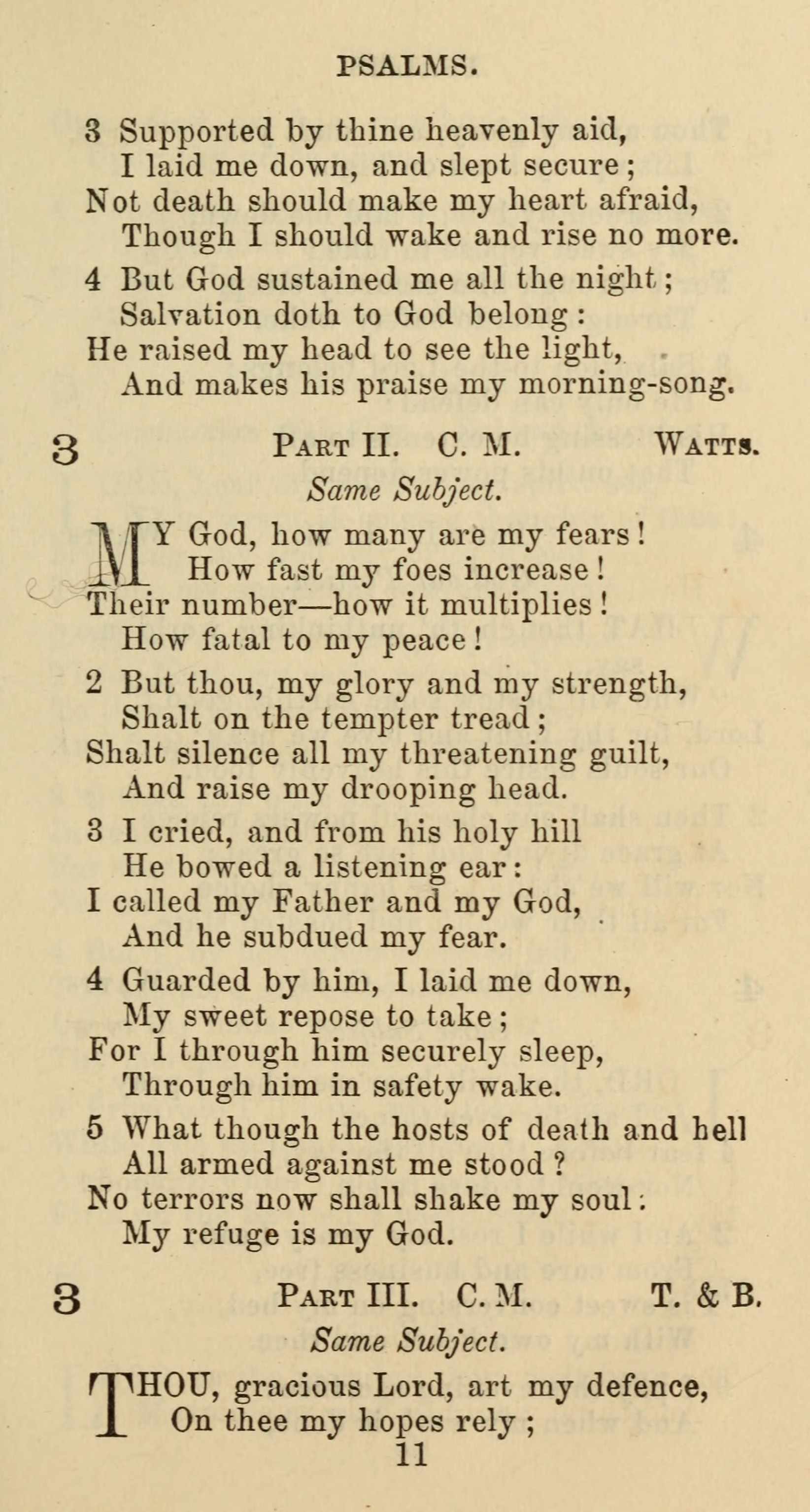 PSALMS.

3 Supported by thine heavenly aid,
I laid me down, and slept secure;
Not death should make my heart afraid,
Though I should wake and rise no more.

4 But God sustained me all the night;
Salvation doth to God belong:
He raised my head to see the light,
And makes his praise my morning-song.

3 PART II. C. M. WATTS.

Same Subject.

MY God, how many are my fears!
How fast my foes increase!
Their number—how it multiplies!
How fatal to my peace!

2 But thou, my glory and my strength,
Shalt on the tempter tread;
Shalt silence all my threatening guilt,
And raise my drooping head.

3 I cried, and from his holy hill
He bowed a listening ear:
I called my Father and my God,
And he subdued my fear.

4 Guarded by him, I laid me down,
My sweet repose to take;
For I through him securely sleep,
Through him in safety wake.

5 What though the hosts of death and hell
All armed against me stood?
No terrors now shall shake my soul:
My refuge is my God.

3 PART III. C. M. T. & B.

Same Subject.

THOU, gracious Lord, art my defence,
On thee my hopes rely;

11